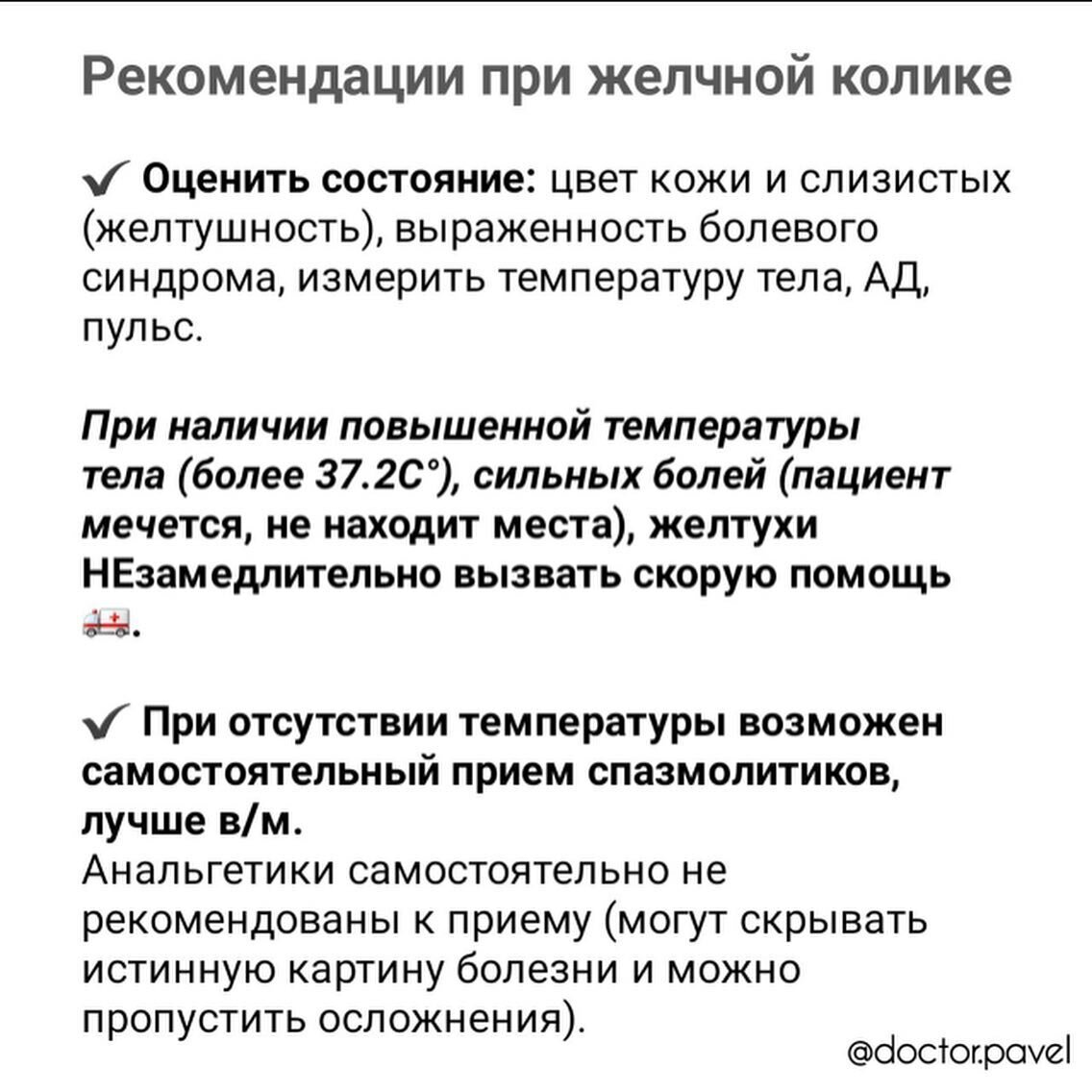 Рекомендации при желчной колике

✓ Оценить состояние: цвет кожи и слизистых (желтушность), выраженность болевого синдрома, измерить температуру тела, АД, пульс.

При наличии повышенной температуры тела (более 37.2С°), сильных болей (пациент мечется, не находит места), желтухи НЕзамедлительно вызвать скорую помощь 🚑.

✓ При отсутствии температуры возможен самостоятельный прием спазмолитиков, лучше в/м.
Анальгетики самостоятельно не рекомендованы к приему (могут скрывать истинную картину болезни и можно пропустить осложнения).

@doctor.pavel